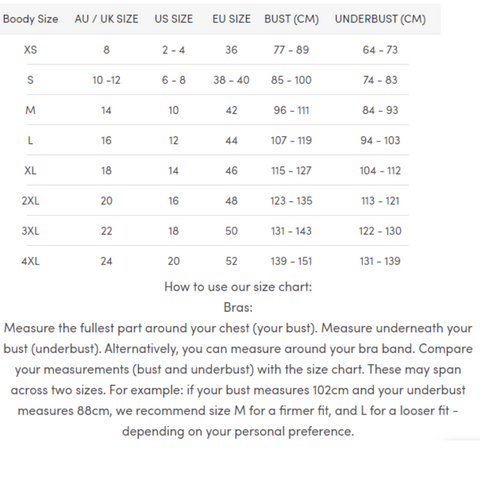 | Boody Size | AU / UK SIZE | US SIZE | EU SIZE | BUST (CM) | UNDERBUST (CM) |
|---|---|---|---|---|---|
| XS | 8 | 2 - 4 | 36 | 77 - 89 | 64 - 73 |
| S | 10 -12 | 6 - 8 | 38 - 40 | 85 - 100 | 74 - 83 |
| M | 14 | 10 | 42 | 96 - 111 | 84 - 93 |
| L | 16 | 12 | 44 | 107 - 119 | 94 - 103 |
| XL | 18 | 14 | 46 | 115 - 127 | 104 - 112 |
| 2XL | 20 | 16 | 48 | 123 - 135 | 113 - 121 |
| 3XL | 22 | 18 | 50 | 131 - 143 | 122 - 130 |
| 4XL | 24 | 20 | 52 | 139 - 151 | 131 - 139 |

How to use our size chart:

Bras:

Measure the fullest part around your chest (your bust). Measure underneath your bust (underbust). Alternatively, you can measure around your bra band. Compare your measurements (bust and underbust) with the size chart. These may span across two sizes. For example: if your bust measures 102cm and your underbust measures 88cm, we recommend size M for a firmer fit, and L for a looser fit - depending on your personal preference.